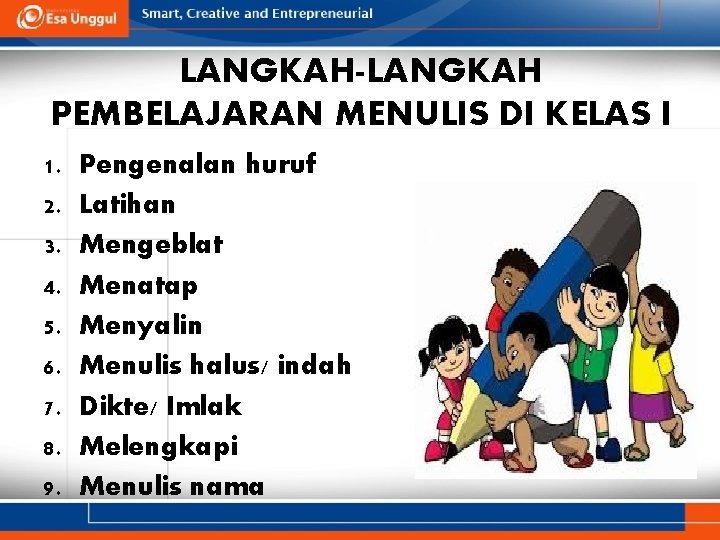 Esa Unggul

Smart, Creative and Entrepreneurial

LANGKAH-LANGKAH PEMBELAJARAN MENULIS DI KELAS I

1. Pengenalan huruf
2. Latihan
3. Mengeblat
4. Menatap
5. Menyalin
6. Menulis halus/ indah
7. Dikte/ Imlak
8. Melengkapi
9. Menulis nama